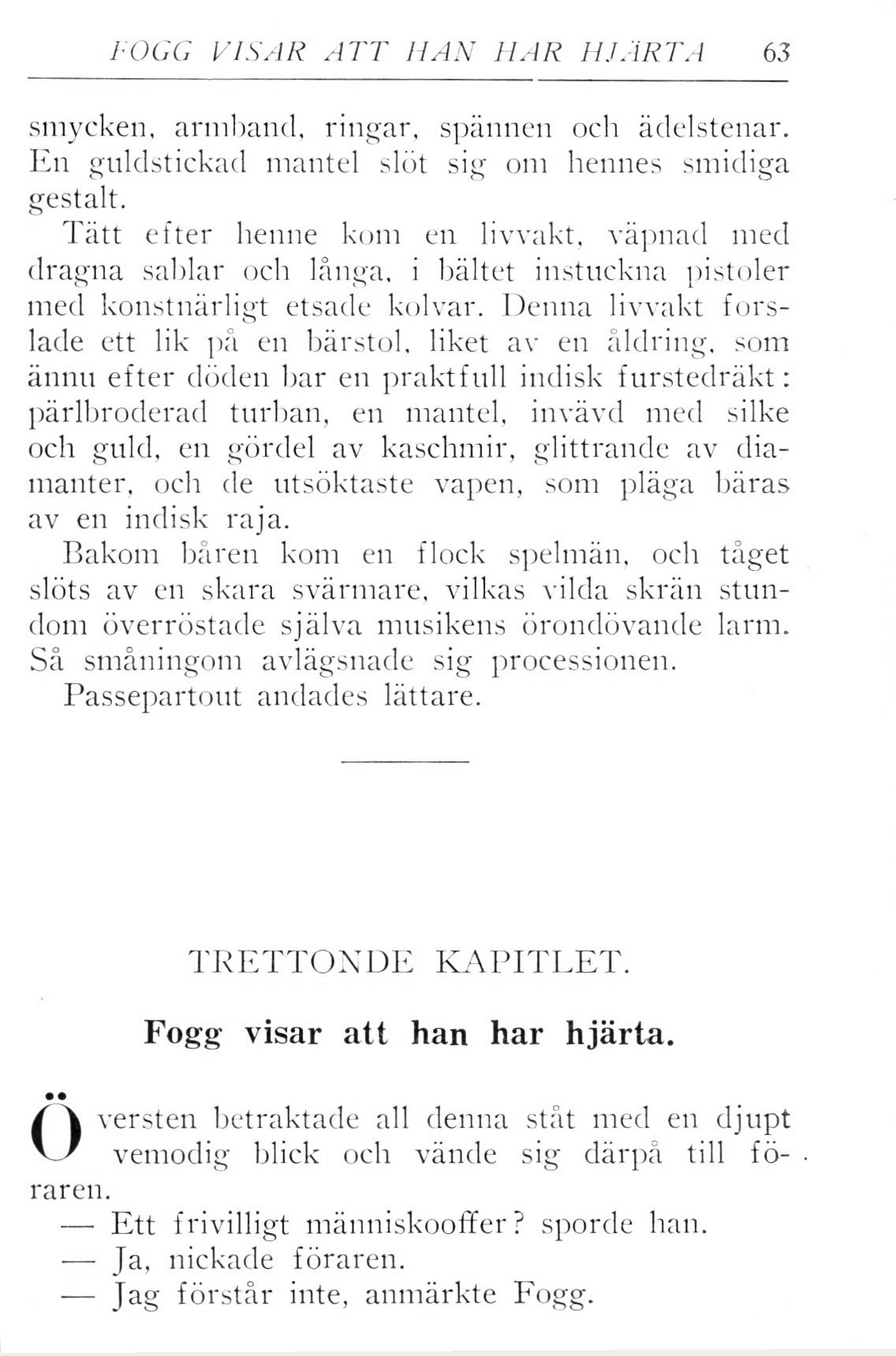 FOGG VISAR ATT HAN HAR HJÄRTA 63

smycken, armband, ringar, spännen och ädelstenar. En guldstickad mantel slöt sig om hennes smidiga gestalt.

Tätt efter henne kom en livvakt, väpnad med dragna sablar och långa, i bältet instuckna pistoler med konstnärligt etsade kolvar. Denna livvakt forslade ett lik på en bärstol, liket av en åldring, som ännu efter döden bar en praktfull indisk furstedräkt: pärlbroderad turban, en mantel, invävd med silke och guld, en gördel av kaschmir, glittrande av diamanter, och de utsöktaste vapen, som pläga bäras av en indisk raja.

Bakom båren kom en flock spelmän, och tåget slöts av en skara svärmare, vilkas vilda skrän stundom överröstade själva musikens örondövande larm. Så småningom avlägsnade sig processionen.

Passepartout andades lättare.

TRETTONDE KAPITLET.

Fogg visar att han har hjärta.

Översten betraktade all denna ståt med en djupt vemodig blick och vände sig därpå till föraren.

— Ett frivilligt människooffer? sporde han.

— Ja, nickade föraren.

— Jag förstår inte, anmärkte Fogg.